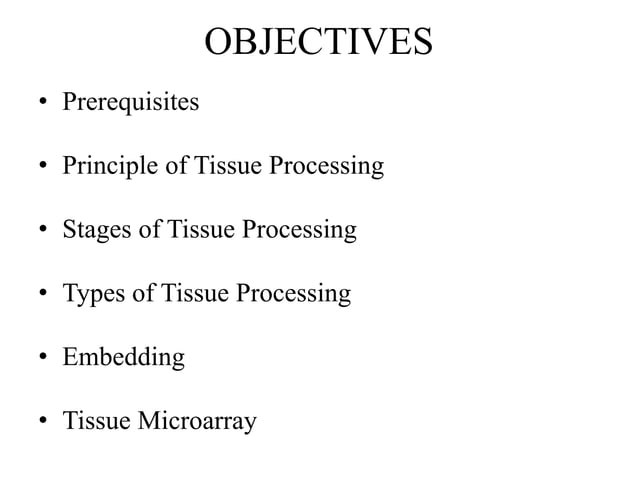 OBJECTIVES

• Prerequisites

• Principle of Tissue Processing

• Stages of Tissue Processing

• Types of Tissue Processing

• Embedding

• Tissue Microarray